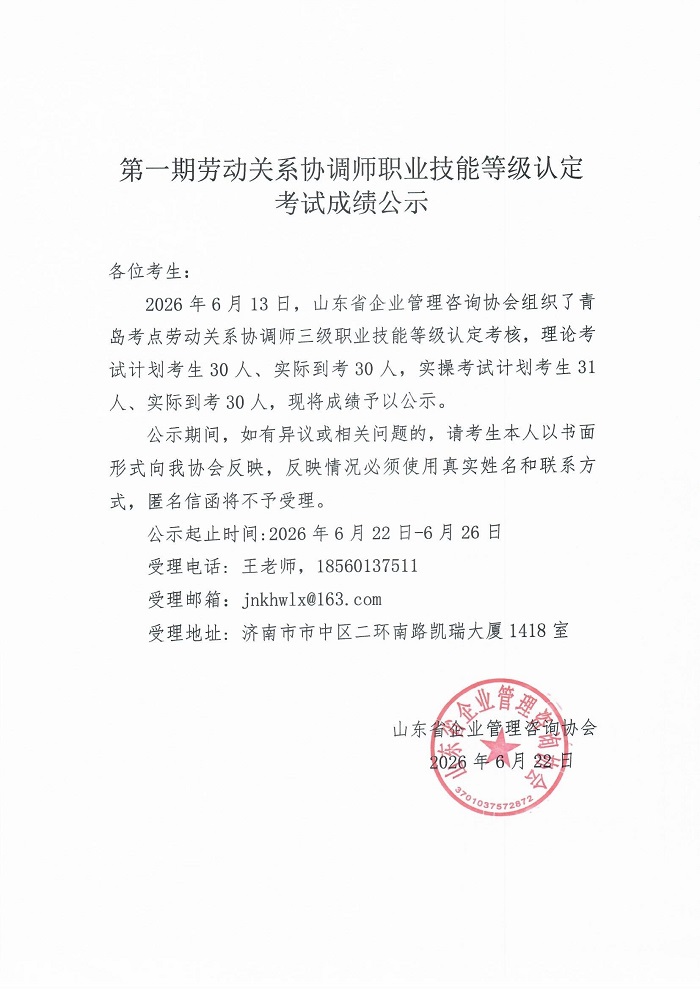 第一期劳动关系协调师职业技能等级认定考试成绩公示

各位考生：

2026 年 6 月 13 日，山东省企业管理咨询协会组织了青岛考点劳动关系协调师三级职业技能等级认定考核，理论考试计划考生 30 人、实际到考 30 人，实操考试计划考生 31 人、实际到考 30 人，现将成绩予以公示。

公示期间，如有异议或相关问题的，请考生本人以书面形式向我协会反映，反映情况必须使用真实姓名和联系方式，匿名信函将不予受理。

公示起止时间：2026 年 6 月 22 日-6 月 26 日

受理电话：王老师，18560137511

受理邮箱：jnkhwlx@163.com

受理地址：济南市市中区二环南路凯瑞大厦 1418 室

山东省企业管理咨询协会
2026 年 6 月 22 日

山东省企业管理咨询协会
3701037572872